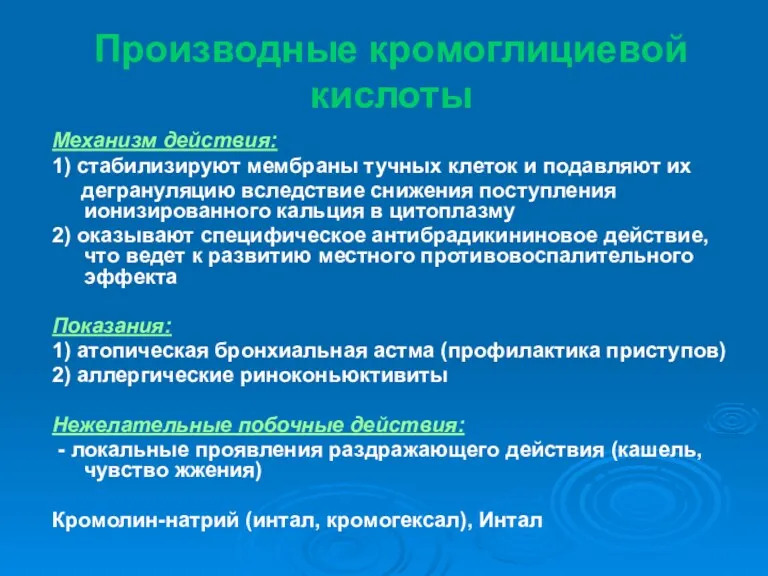 Производные кромоглициевой кислоты

Механизм действия:
1) стабилизируют мембраны тучных клеток и подавляют их дегрануляцию вследствие снижения поступления ионизированного кальция в цитоплазму
2) оказывают специфическое антибрадикининовое действие, что ведет к развитию местного противовоспалительного эффекта

Показания:
1) атопическая бронхиальная астма (профилактика приступов)
2) аллергические риноконьюктивиты

Нежелательные побочные действия:
- локальные проявления раздражающего действия (кашель, чувство жжения)

Кромолин-натрий (интал, кромогексал), Интал